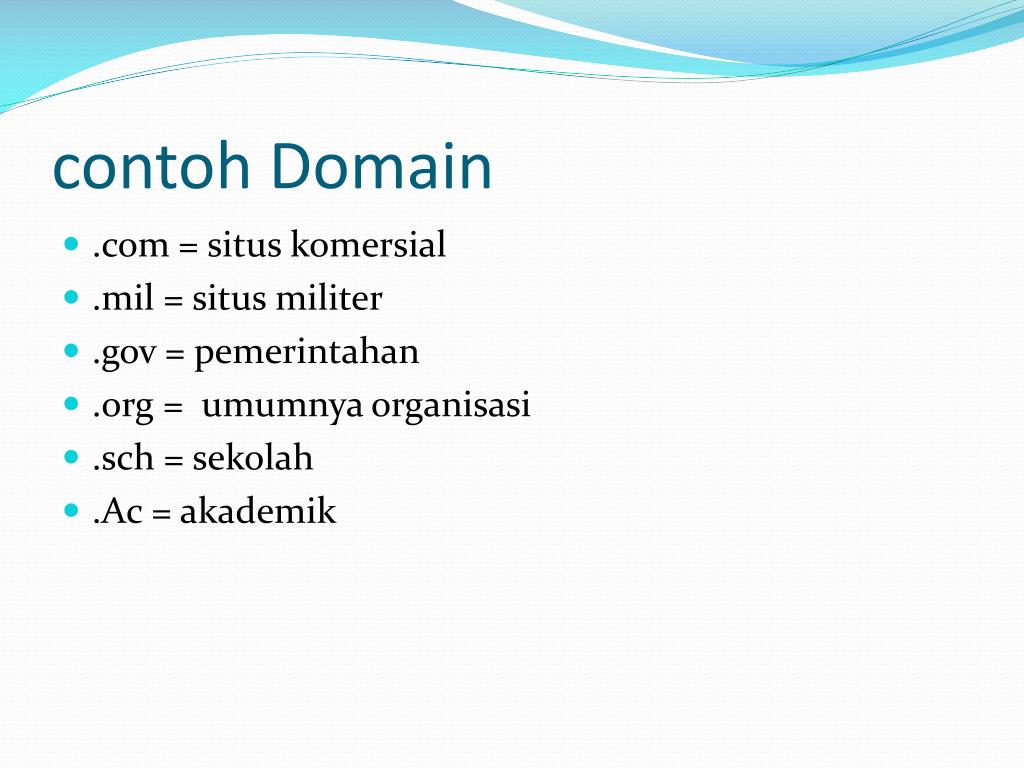 contoh Domain

- .com = situs komersial
- .mil = situs militer
- .gov = pemerintahan
- .org = umumnya organisasi
- .sch = sekolah
- .Ac = akademik